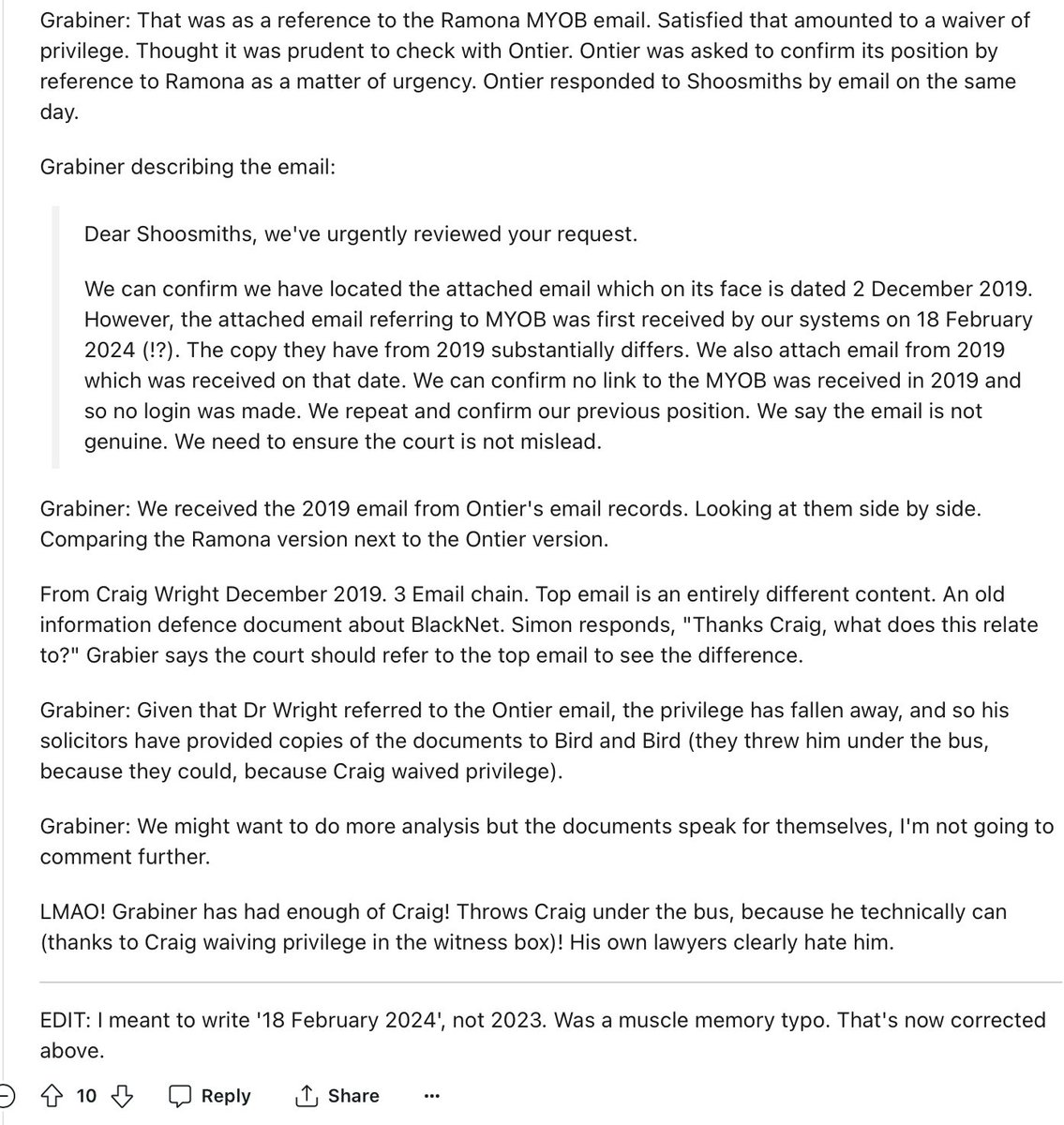 Grabiner: That was as a reference to the Ramona MYOB email. Satisfied that amounted to a waiver of privilege. Thought it was prudent to check with Ontier. Ontier was asked to confirm its position by reference to Ramona as a matter of urgency. Ontier responded to Shoosmiths by email on the same day.

Grabiner describing the email:

Dear Shoosmiths, we've urgently reviewed your request.

We can confirm we have located the attached email which on its face is dated 2 December 2019. However, the attached email referring to MYOB was first received by our systems on 18 February 2024 (!?). The copy they have from 2019 substantially differs. We also attach email from 2019 which was received on that date. We can confirm no link to the MYOB was received in 2019 and so no login was made. We repeat and confirm our previous position. We say the email is not genuine. We need to ensure the court is not mislead.

Grabiner: We received the 2019 email from Ontier's email records. Looking at them side by side. Comparing the Ramona version next to the Ontier version.

From Craig Wright December 2019. 3 Email chain. Top email is an entirely different content. An old information defence document about BlackNet. Simon responds, "Thanks Craig, what does this relate to?" Grabier says the court should refer to the top email to see the difference.

Grabiner: Given that Dr Wright referred to the Ontier email, the privilege has fallen away, and so his solicitors have provided copies of the documents to Bird and Bird (they threw him under the bus, because they could, because Craig waived privilege).

Grabiner: We might want to do more analysis but the documents speak for themselves, I'm not going to comment further.

LMAO! Grabiner has had enough of Craig! Throws Craig under the bus, because he technically can (thanks to Craig waiving privilege in the witness box)! His own lawyers clearly hate him.

EDIT: I meant to write '18 February 2024', not 2023. Was a muscle memory typo. That's now corrected above.

10 Reply Share ...